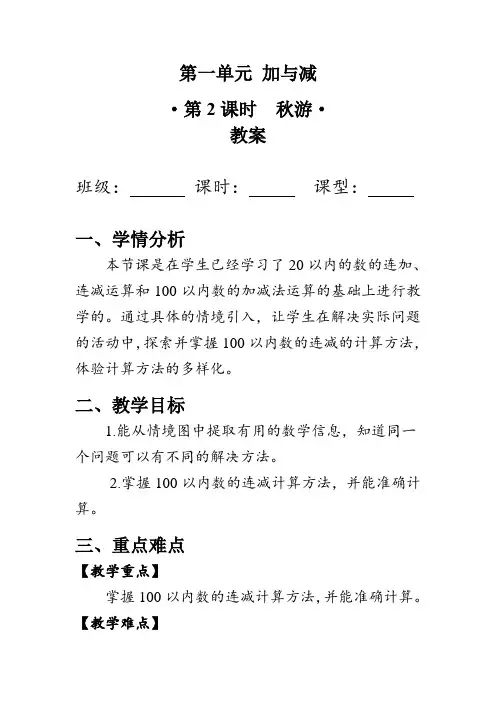 第一单元 加与减

• 第 2 课时　秋游 •

教案

班级：______ 课时：_____ 课型：_____

一、学情分析

本节课是在学生已经学习了 20 以内的数的连加、连减运算和 100 以内数的加减法运算的基础上进行教学的。通过具体的情境引入，让学生在解决实际问题的活动中，探索并掌握 100 以内数的连减的计算方法，体验计算方法的多样化。

二、教学目标

1.能从情境图中提取有用的数学信息，知道同一个问题可以有不同的解决方法。

2.掌握 100 以内数的连减计算方法，并能准确计算。

三、重点难点

【教学重点】

掌握 100 以内数的连减计算方法，并能准确计算。

【教学难点】